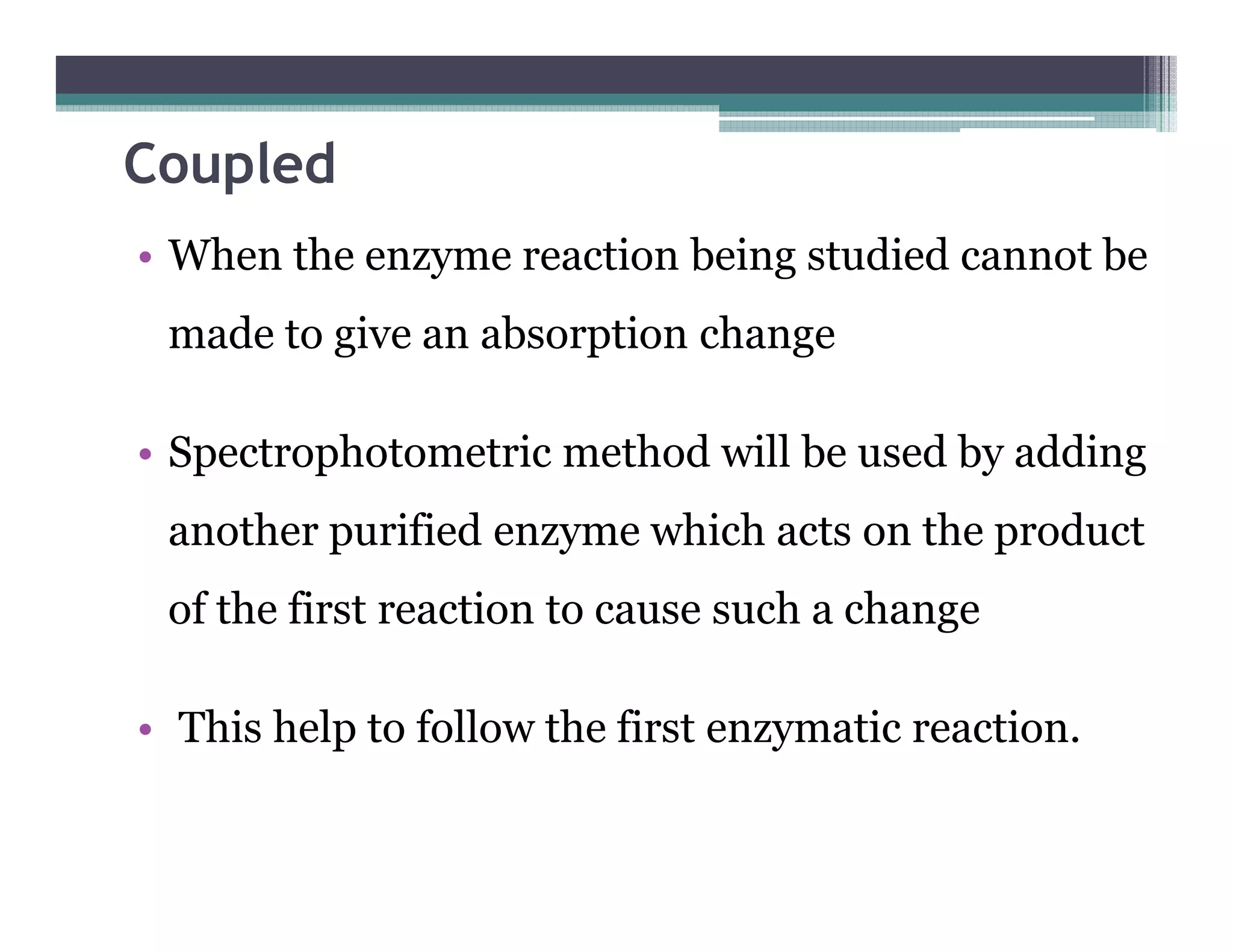 Coupled

• When the enzyme reaction being studied cannot be made to give an absorption change

• Spectrophotometric method will be used by adding another purified enzyme which acts on the product of the first reaction to cause such a change

• This help to follow the first enzymatic reaction.